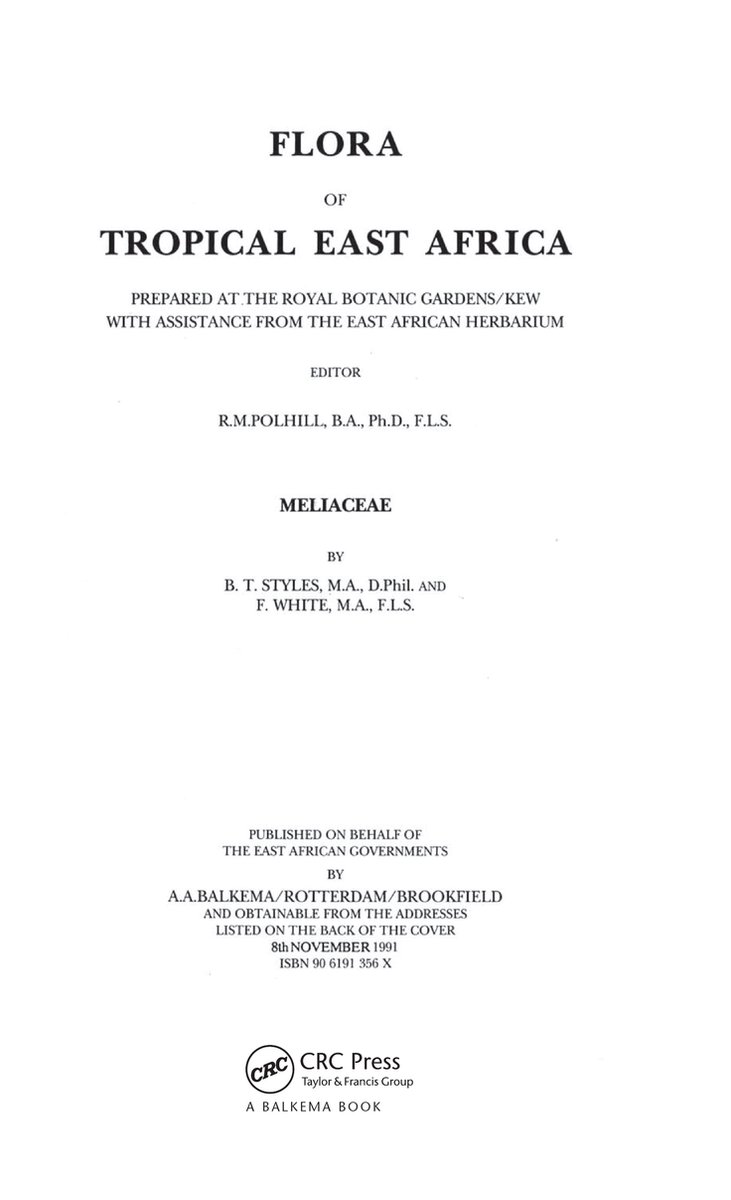 FLORA

OF

TROPICAL EAST AFRICA

PREPARED AT THE ROYAL BOTANIC GARDENS/KEW WITH ASSISTANCE FROM THE EAST AFRICAN HERBARIUM

EDITOR

R.M.POLHILL, B.A., Ph.D., F.L.S.

MELIACEAE

BY

B. T. STYLES, M.A., D.Phil. AND
F. WHITE, M.A., F.L.S.

PUBLISHED ON BEHALF OF
THE EAST AFRICAN GOVERNMENTS
BY
A.A.BALKEMA/ROTTERDAM/BROOKFIELD
AND OBTAINABLE FROM THE ADDRESSES
LISTED ON THE BACK OF THE COVER
8th NOVEMBER 1991
ISBN 90 6191 356 X

CRC
CRC Press
Taylor & Francis Group
A BALKEMA BOOK